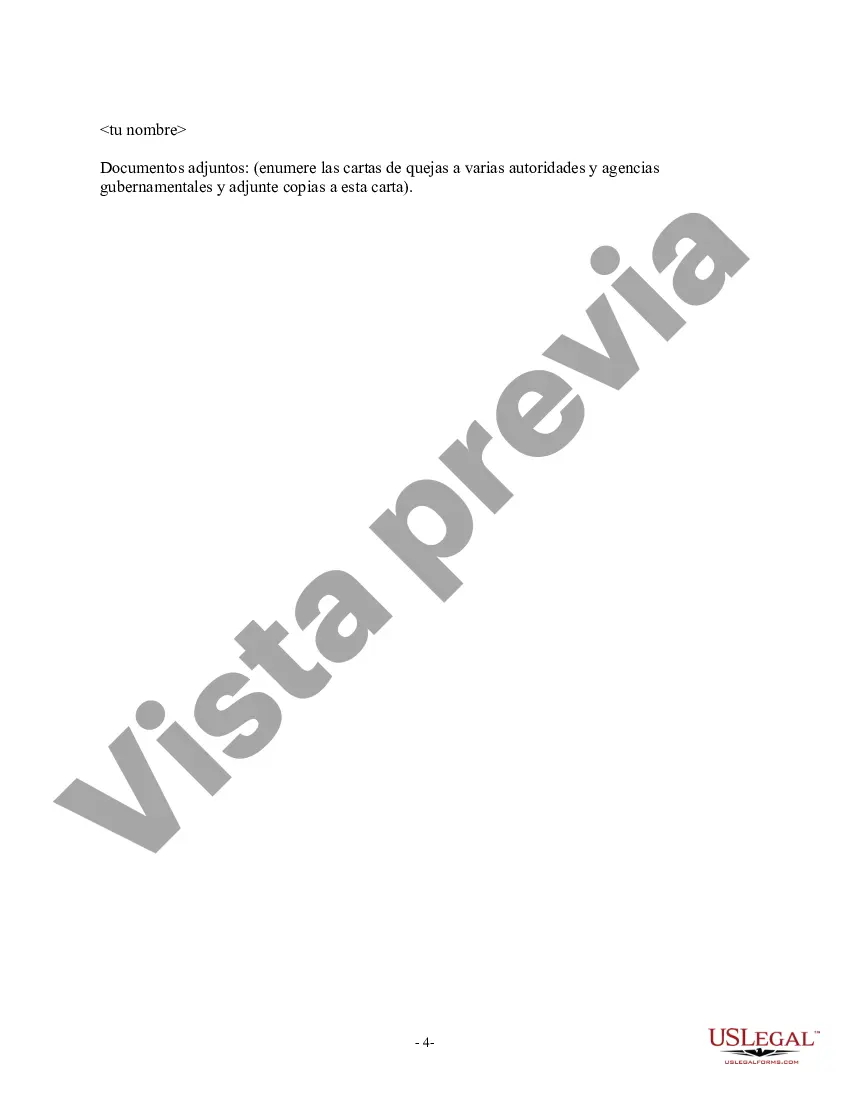 <tu nombre>

Documentos adjuntos: (enumere las cartas de quejas a varias autoridades y agencias gubernamentales y adjunte copias a esta carta).

Vista previa

- 4-

USLEGAL™
USLEGALFORMS.COM